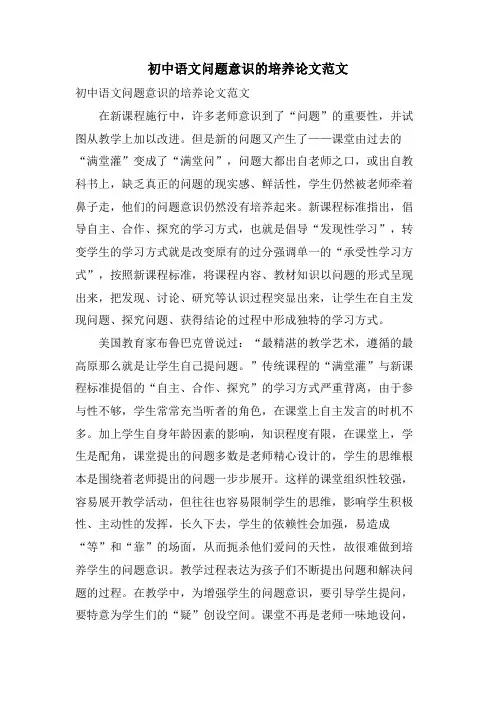 初中语文问题意识的培养论文范文

初中语文问题意识的培养论文范文

在新课程施行中，许多老师意识到了“问题”的重要性，并试图从教学上加以改进。但是新的问题又产生了——课堂由过去的“满堂灌”变成了“满堂问”，问题大都出自老师之口，或出自教科书上，缺乏真正的问题的现实感、鲜活性，学生仍然被老师牵着鼻子走，他们的问题意识仍然没有培养起来。新课程标准指出，倡导自主、合作、探究的学习方式，也就是倡导“发现性学习”，转变学生的学习方式就是改变原有的过分强调单一的“承受性学习方式”，按照新课程标准，将课程内容、教材知识以问题的形式呈现出来，把发现、讨论、研究等认识过程突显出来，让学生在自主发现问题、探究问题、获得结论的过程中形成独特的学习方式。

美国教育家布鲁巴克曾说过：“最精湛的教学艺术，遵循的最高原那么就是让学生自己提问题。”传统课程的“满堂灌”与新课程标准提倡的“自主、合作、探究”的学习方式严重背离，由于参与性不够，学生常常充当听者的角色，在课堂上自主发言的时机不多。加上学生自身年龄因素的影响，知识程度有限，在课堂上，学生是配角，课堂提出的问题多数是老师精心设计的，学生的思维根本是围绕着老师提出的问题一步步展开。这样的课堂组织性较强，容易展开教学活动，但往往也容易限制学生的思维，影响学生积极性、主动性的发挥，长久下去，学生的依赖性会加强，易造成“等”和“靠”的场面，从而扼杀他们爱问的天性，故很难做到培养学生的问题意识。教学过程表达为孩子们不断提出问题和解决问题的过程。在教学中，为增强学生的问题意识，要引导学生提问，要特意为学生们的“疑”创设空间。课堂不再是老师一味地设问，